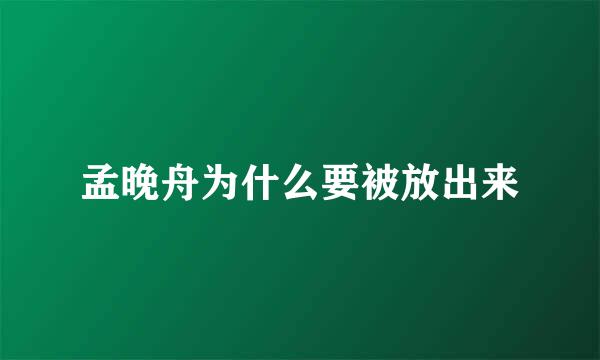 孟晚舟为什么要被放出来